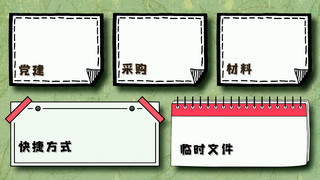 党建

采购

材料

快捷方式

临时文件